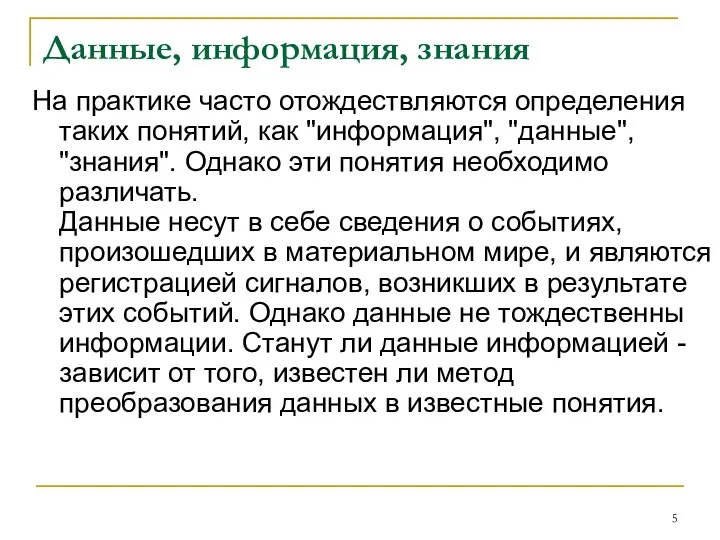 Данные, информация, знания

На практике часто отождествляются определения таких понятий, как "информация", "данные", "знания". Однако эти понятия необходимо различать.

Данные несут в себе сведения о событиях, произошедших в материальном мире, и являются регистрацией сигналов, возникших в результате этих событий. Однако данные не тождественны информации. Станут ли данные информацией - зависит от того, известен ли метод преобразования данных в известные понятия.

5